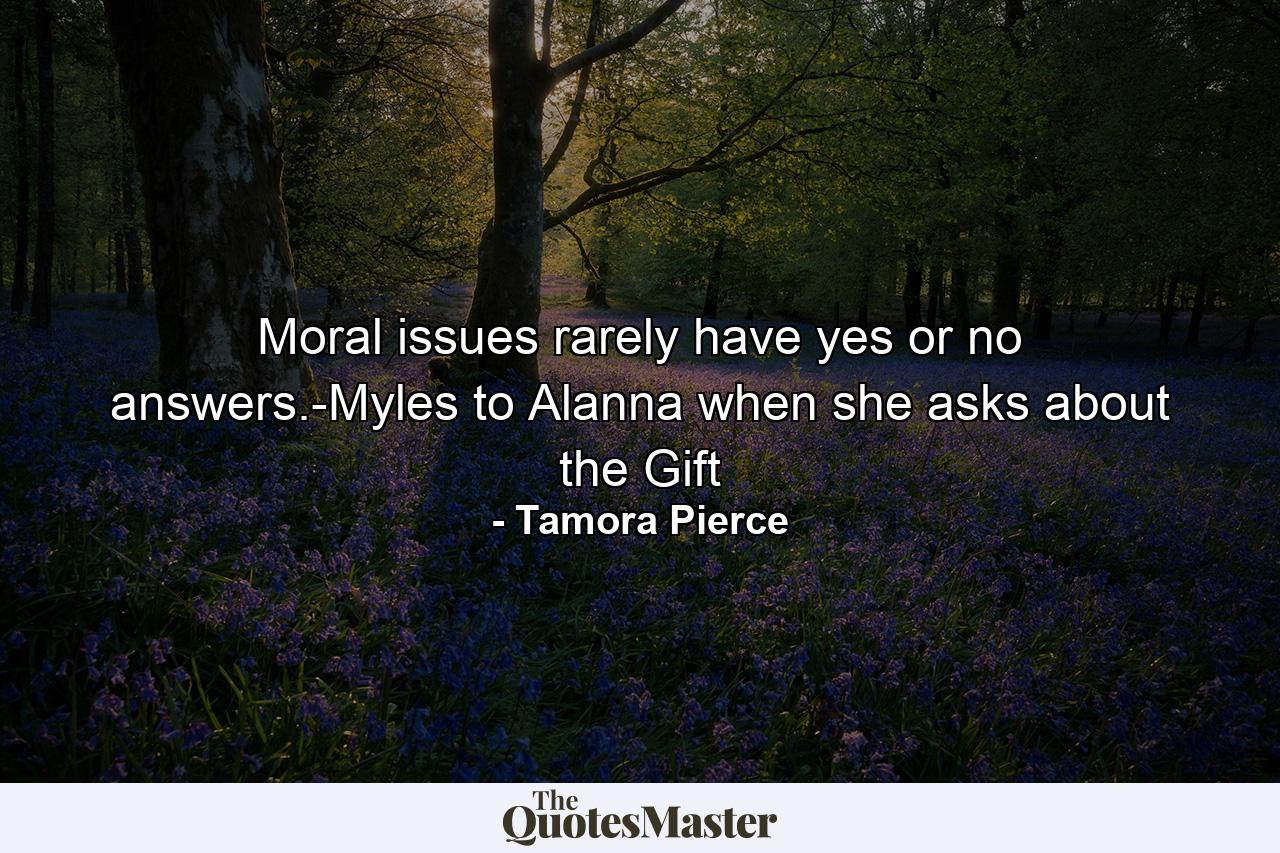 Moral issues rarely have yes or no answers.-Myles to Alanna when she asks about the Gift
- Tamora Pierce

The QuotesMaster